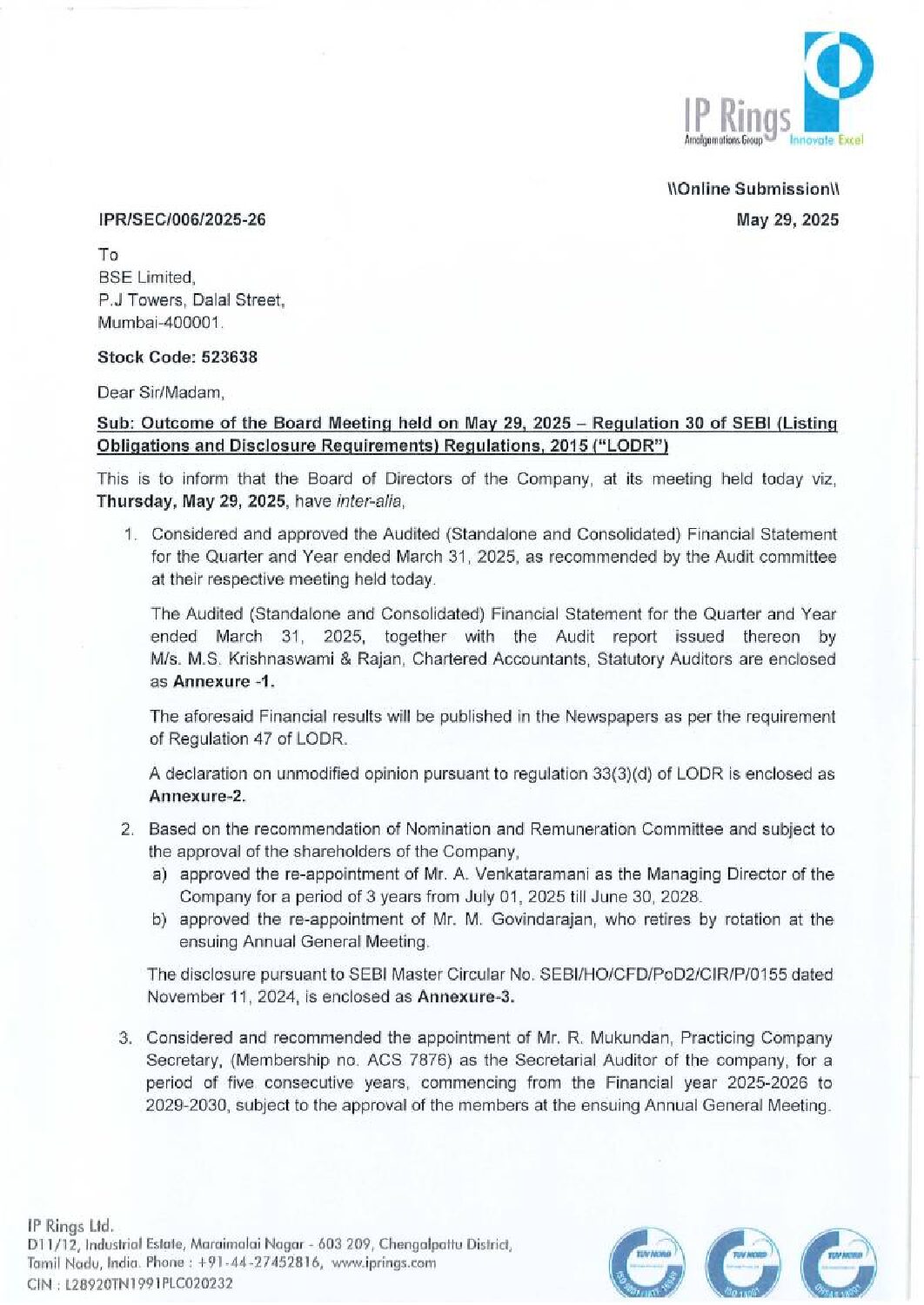 IP Rings
Amalgamations Group Innovate Excel

\\Online Submission\\

IPR/SEC/006/2025-26

May 29, 2025

To
BSE Limited,
P.J Towers, Dalal Street,
Mumbai-400001.

Stock Code: 523638

Dear Sir/Madam,

Sub: Outcome of the Board Meeting held on May 29, 2025 – Regulation 30 of SEBI (Listing Obligations and Disclosure Requirements) Regulations, 2015 ("LODR")

This is to inform that the Board of Directors of the Company, at its meeting held today viz, Thursday, May 29, 2025, have inter-alia,

1. Considered and approved the Audited (Standalone and Consolidated) Financial Statement for the Quarter and Year ended March 31, 2025, as recommended by the Audit committee at their respective meeting held today.

The Audited (Standalone and Consolidated) Financial Statement for the Quarter and Year ended March 31, 2025, together with the Audit report issued thereon by M/s. M.S. Krishnaswami & Rajan, Chartered Accountants, Statutory Auditors are enclosed as Annexure -1.

The aforesaid Financial results will be published in the Newspapers as per the requirement of Regulation 47 of LODR.

A declaration on unmodified opinion pursuant to regulation 33(3)(d) of LODR is enclosed as Annexure-2.

2. Based on the recommendation of Nomination and Remuneration Committee and subject to the approval of the shareholders of the Company,
a) approved the re-appointment of Mr. A. Venkataramani as the Managing Director of the Company for a period of 3 years from July 01, 2025 till June 30, 2028.
b) approved the re-appointment of Mr. M. Govindarajan, who retires by rotation at the ensuing Annual General Meeting.

The disclosure pursuant to SEBI Master Circular No. SEBI/HO/CFD/PoD2/CIR/P/0155 dated November 11, 2024, is enclosed as Annexure-3.

3. Considered and recommended the appointment of Mr. R. Mukundan, Practicing Company Secretary, (Membership no. ACS 7876) as the Secretarial Auditor of the company, for a period of five consecutive years, commencing from the Financial year 2025-2026 to 2029-2030, subject to the approval of the members at the ensuing Annual General Meeting.

IP Rings Ltd.
D11/12, Industrial Estate, Maraimalai Nagar - 603 209, Chengalpattu District, Tamil Nadu, India. Phone : +91-44-27452816, www.iprings.com
CIN : L28920TN1991PLC020232

TÜV NORD TÜV NORD TÜV NORD